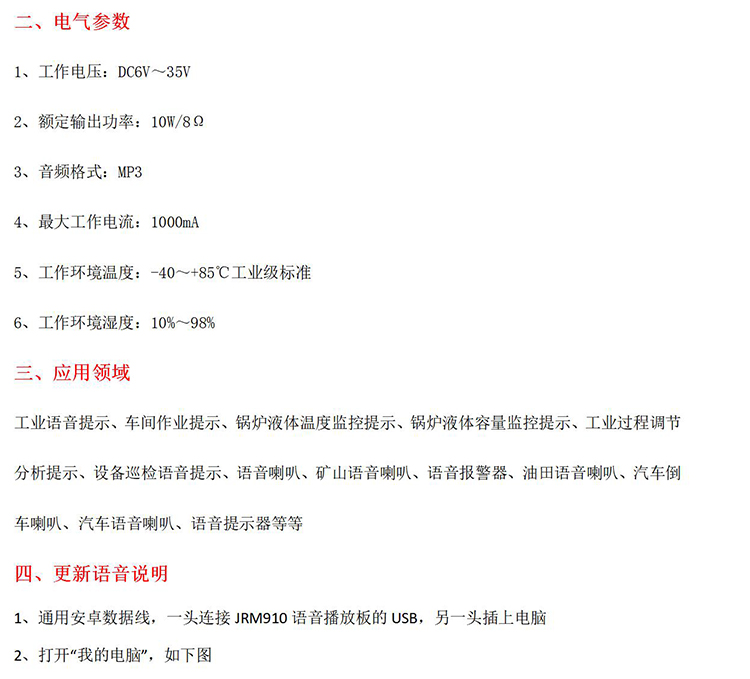 二、电气参数

1、工作电压：DC6V～35V

2、额定输出功率：10W/8Ω

3、音频格式：MP3

4、最大工作电流：1000mA

5、工作环境温度：-40～+85℃工业级标准

6、工作环境湿度：10%～98%

三、应用领域

工业语音提示、车间作业提示、锅炉液体温度监控提示、锅炉液体容量监控提示、工业过程调节分析提示、设备巡检语音提示、语音喇叭、矿山语音喇叭、语音报警器、油田语音喇叭、汽车倒车喇叭、汽车语音喇叭、语音提示器等等

四、更新语音说明

1、通用安卓数据线，一头连接JRM910语音播放板的USB，另一头插上电脑

2、打开“我的电脑”，如下图